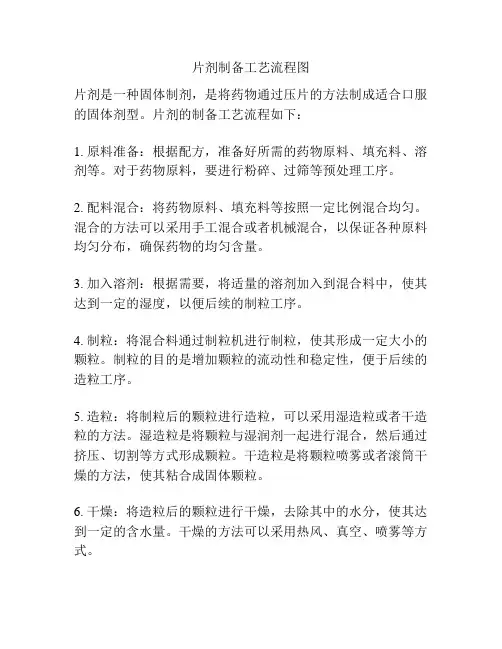 片剂制备工艺流程图

片剂是一种固体制剂，是将药物通过压片的方法制成适合口服的固体剂型。片剂的制备工艺流程如下：

1. 原料准备：根据配方，准备好所需的药物原料、填充料、溶剂等。对于药物原料，要进行粉碎、过筛等预处理工序。

2. 配料混合：将药物原料、填充料等按照一定比例混合均匀。混合的方法可以采用手工混合或者机械混合，以保证各种原料均匀分布，确保药物的均匀含量。

3. 加入溶剂：根据需要，将适量的溶剂加入到混合料中，使其达到一定的湿度，以便后续的制粒工序。

4. 制粒：将混合料通过制粒机进行制粒，使其形成一定大小的颗粒。制粒的目的是增加颗粒的流动性和稳定性，便于后续的造粒工序。

5. 造粒：将制粒后的颗粒进行造粒，可以采用湿造粒或者干造粒的方法。湿造粒是将颗粒与湿润剂一起进行混合，然后通过挤压、切割等方式形成颗粒。干造粒是将颗粒喷雾或者滚筒干燥的方法，使其粘合成固体颗粒。

6. 干燥：将造粒后的颗粒进行干燥，去除其中的水分，使其达到一定的含水量。干燥的方法可以采用热风、真空、喷雾等方式。